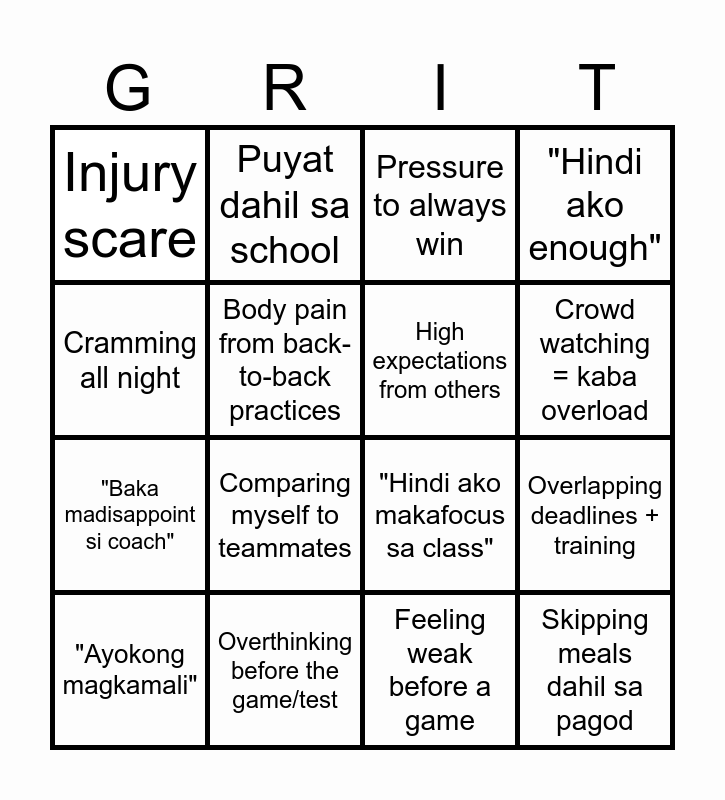 | G | R | I | T |
|---|---|---|---|
| Injury scare | Puyat dahil sa school | Pressure to always win | "Hindi ako enough" |
| Cramming all night | Body pain from back-to-back practices | High expectations from others | Crowd watching = kaba overload |
| "Baka madisappoint si coach" | Comparing myself to teammates | "Hindi ako makafocus sa class" | Overlapping deadlines + training |
| "Ayokong magkamali" | Overthinking before the game/test | Feeling weak before a game | Skipping meals dahil sa pagod |